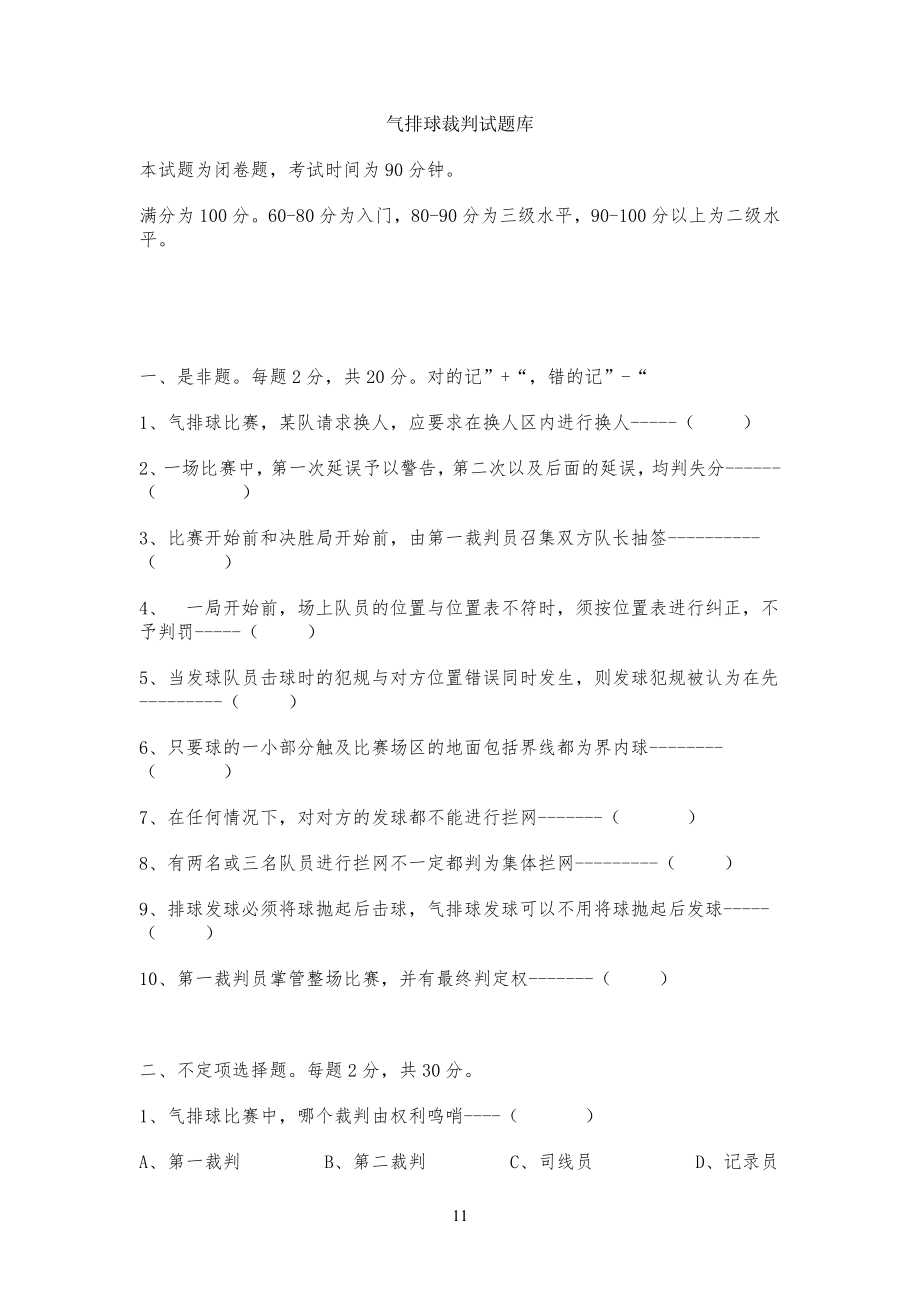 气排球裁判试题库

本试题为闭卷题，考试时间为90分钟。

满分为100分。60-80分为入门，80-90分为三级水平，90-100分以上为二级水平。

一、是非题。每题2分，共20分。对的记”+“，错的记”-“

1、气排球比赛，某队请求换人，应要求在换人区内进行换人-----（　　）

2、一场比赛中，第一次延误予以警告，第二次以及后面的延误，均判失分------（　　）

3、比赛开始前和决胜局开始前，由第一裁判员召集双方队长抽签----------（　　）

4、　一局开始前，场上队员的位置与位置表不符时，须按位置表进行纠正，不予判罚-----（　　）

5、当发球队员击球时的犯规与对方位置错误同时发生，则发球犯规被认为在先---------（　　）

6、只要球的一小部分触及比赛场区的地面包括界线都为界内球--------（　　）

7、在任何情况下，对对方的发球都不能进行拦网-------（　　）

8、有两名或三名队员进行拦网不一定都判为集体拦网---------（　　）

9、排球发球必须将球抛起后击球，气排球发球可以不用将球抛起后发球-----（　　）

10、第一裁判员掌管整场比赛，并有最终判定权-------（　　）

二、不定项选择题。每题2分，共30分。

1、气排球比赛中，哪个裁判由权利鸣哨----（　　）

A、第一裁判　　B、第二裁判　　C、司线员　　D、记录员

11